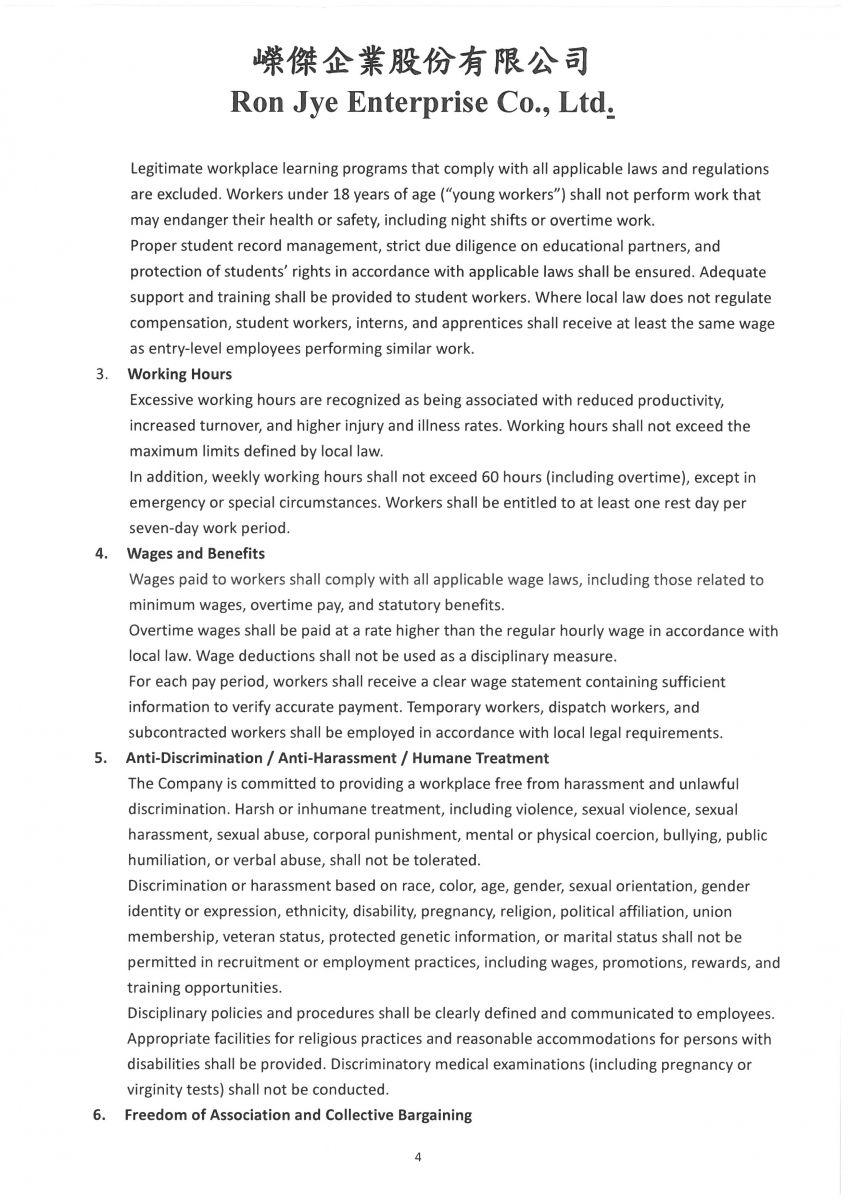 嶸傑企業股份有限公司
Ron Jye Enterprise Co., Ltd.

Legitimate workplace learning programs that comply with all applicable laws and regulations are excluded. Workers under 18 years of age ("young workers") shall not perform work that may endanger their health or safety, including night shifts or overtime work.
Proper student record management, strict due diligence on educational partners, and protection of students' rights in accordance with applicable laws shall be ensured. Adequate support and training shall be provided to student workers. Where local law does not regulate compensation, student workers, interns, and apprentices shall receive at least the same wage as entry-level employees performing similar work.

3. Working Hours
Excessive working hours are recognized as being associated with reduced productivity, increased turnover, and higher injury and illness rates. Working hours shall not exceed the maximum limits defined by local law.
In addition, weekly working hours shall not exceed 60 hours (including overtime), except in emergency or special circumstances. Workers shall be entitled to at least one rest day per seven-day work period.

4. Wages and Benefits
Wages paid to workers shall comply with all applicable wage laws, including those related to minimum wages, overtime pay, and statutory benefits.
Overtime wages shall be paid at a rate higher than the regular hourly wage in accordance with local law. Wage deductions shall not be used as a disciplinary measure.
For each pay period, workers shall receive a clear wage statement containing sufficient information to verify accurate payment. Temporary workers, dispatch workers, and subcontracted workers shall be employed in accordance with local legal requirements.

5. Anti-Discrimination / Anti-Harassment / Humane Treatment
The Company is committed to providing a workplace free from harassment and unlawful discrimination. Harsh or inhumane treatment, including violence, sexual violence, sexual harassment, sexual abuse, corporal punishment, mental or physical coercion, bullying, public humiliation, or verbal abuse, shall not be tolerated.
Discrimination or harassment based on race, color, age, gender, sexual orientation, gender identity or expression, ethnicity, disability, pregnancy, religion, political affiliation, union membership, veteran status, protected genetic information, or marital status shall not be permitted in recruitment or employment practices, including wages, promotions, rewards, and training opportunities.
Disciplinary policies and procedures shall be clearly defined and communicated to employees. Appropriate facilities for religious practices and reasonable accommodations for persons with disabilities shall be provided. Discriminatory medical examinations (including pregnancy or virginity tests) shall not be conducted.

6. Freedom of Association and Collective Bargaining

4